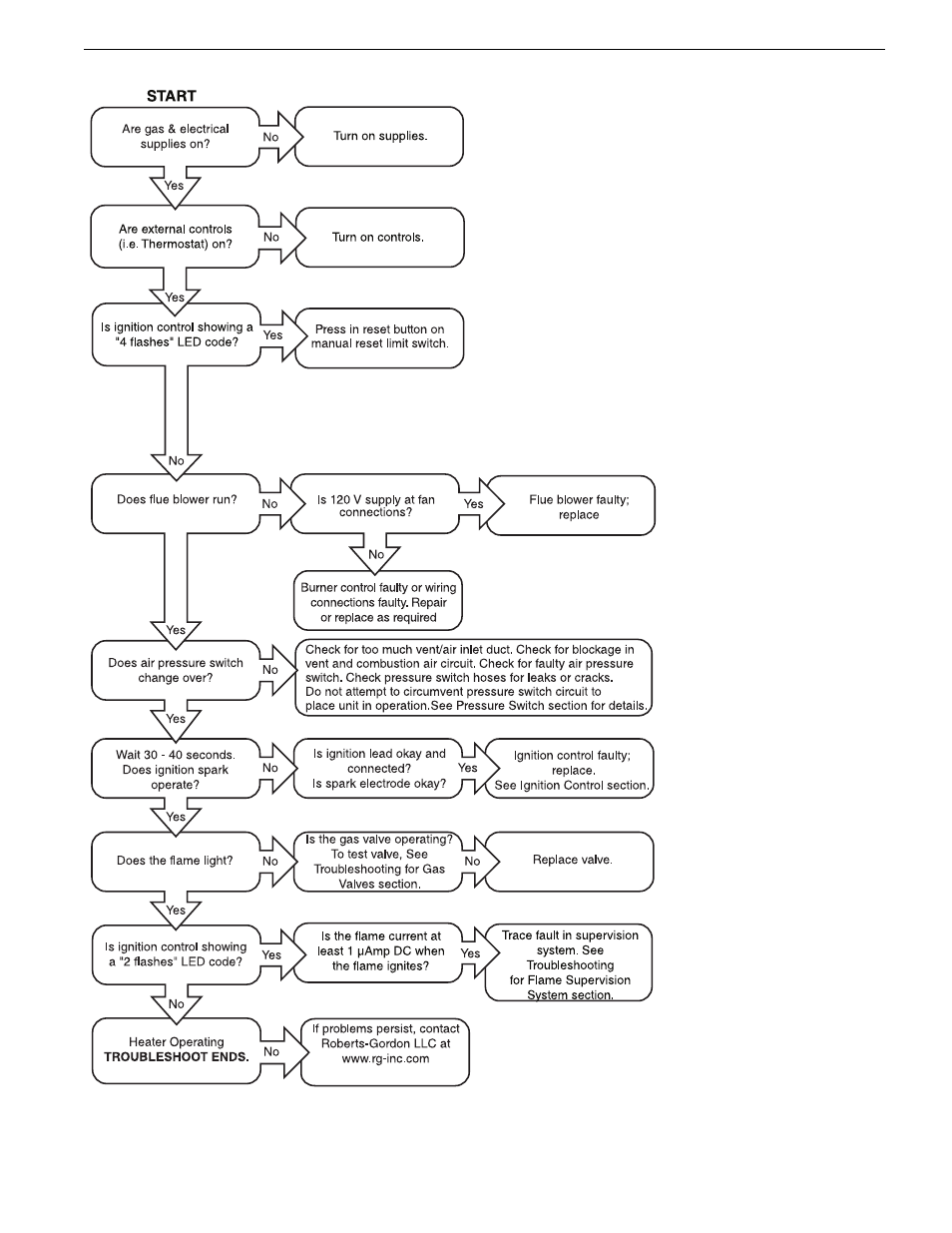 START

Are gas & electrical supplies on?

No

Turn on supplies.

Yes

Are external controls (i.e. Thermostat) on?

No

Turn on controls.

Yes

Is ignition control showing a "4 flashes" LED code?

Yes

Press in reset button on manual reset limit switch.

No

Does flue blower run?

No

Is 120 V supply at fan connections?

Yes

Flue blower faulty; replace

No

Burner control faulty or wiring connections faulty. Repair or replace as required

Yes

Does air pressure switch change over?

No

Check for too much vent/air inlet duct. Check for blockage in vent and combustion air circuit. Check for faulty air pressure switch. Check pressure switch hoses for leaks or cracks. Do not attempt to circumvent pressure switch circuit to place unit in operation.See Pressure Switch section for details.

Yes

Wait 30 - 40 seconds. Does ignition spark operate?

No

Is ignition lead okay and connected? Is spark electrode okay?

Yes

Ignition control faulty; replace. See Ignition Control section.

Yes

Does the flame light?

No

Is the gas valve operating? To test valve, See Troubleshooting for Gas Valves section.

No

Replace valve.

Yes

Is ignition control showing a "2 flashes" LED code?

Yes

Is the flame current at least 1 µAmp DC when the flame ignites?

Yes

Trace fault in supervision system. See Troubleshooting for Flame Supervision System section.

No

Heater Operating TROUBLESHOOT ENDS.

No

If problems persist, contact Roberts-Gordon LLC at www.rg-inc.com